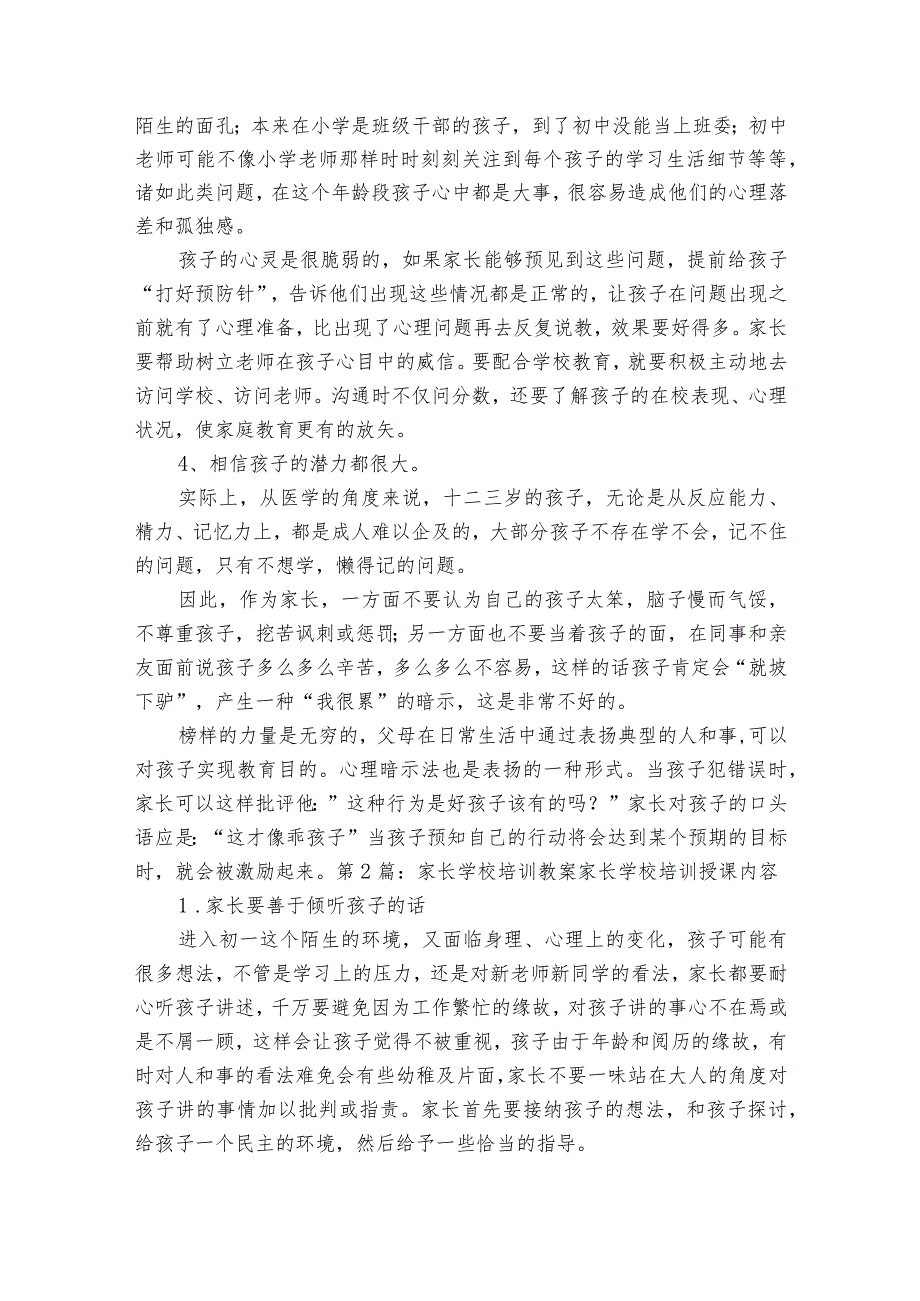 陌生的面孔；本来在小学是班级干部的孩子，到了初中没能当上班委；初中老师可能不像小学老师那样时时刻刻关注到每个孩子的学习生活细节等等，诸如此类问题，在这个年龄段孩子心中都是大事，很容易造成他们的心理落差和孤独感。

孩子的心灵是很脆弱的，如果家长能够预见到这些问题，提前给孩子“打好预防针”，告诉他们出现这些情况都是正常的，让孩子在问题出现之前就有了心理准备，比出现了心理问题再去反复说教，效果要好得多。家长要帮助树立老师在孩子心目中的威信。要配合学校教育，就要积极主动地去访问学校、访问老师。沟通时不仅问分数，还要了解孩子的在校表现、心理状况，使家庭教育更有的放矢。

4、相信孩子的潜力都很大。

实际上，从医学的角度来说，十二三岁的孩子，无论是从反应能力、精力、记忆力上，都是成人难以企及的，大部分孩子不存在学不会，记不住的问题，只有不想学，懒得记的问题。

因此，作为家长，一方面不要认为自己的孩子太笨，脑子慢而气馁，不尊重孩子，挖苦讽刺或惩罚；另一方面也不要当着孩子的面，在同事和亲友面前说孩子多么多么辛苦，多么多么不容易，这样的话孩子肯定会“就坡下驴”，产生一种“我很累”的暗示，这是非常不好的。

榜样的力量是无穷的，父母在日常生活中通过表扬典型的人和事，可以对孩子实现教育目的。心理暗示法也是表扬的一种形式。当孩子犯错误时，家长可以这样批评他：”这种行为是好孩子该有的吗？”家长对孩子的口头语应是：“这才像乖孩子”当孩子预知自己的行动将会达到某个预期的目标时，就会被激励起来。第2篇：家长学校培训教案家长学校培训授课内容

1．家长要善于倾听孩子的话

进入初一这个陌生的环境，又面临身理、心理上的变化，孩子可能有很多想法，不管是学习上的压力，还是对新老师新同学的看法，家长都要耐心听孩子讲述，千万要避免因为工作繁忙的缘故，对孩子讲的事心不在焉或是不屑一顾，这样会让孩子觉得不被重视，孩子由于年龄和阅历的缘故，有时对人和事的看法难免会有些幼稚及片面，家长不要一味站在大人的角度对孩子讲的事情加以批判或指责。家长首先要接纳孩子的想法，和孩子探讨，给孩子一个民主的环境，然后给予一些恰当的指导。